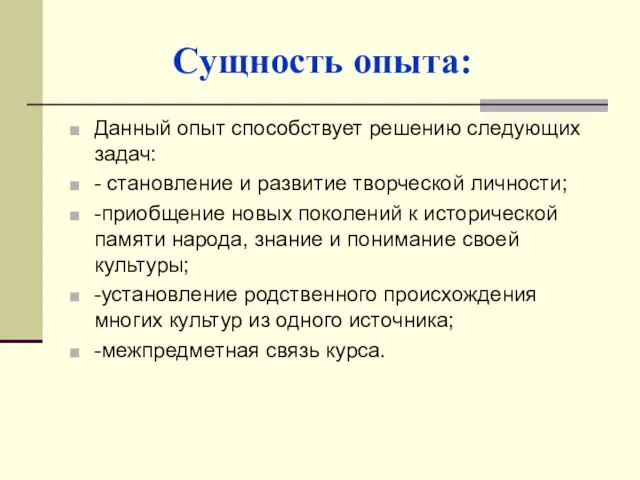 Сущность опыта:

Данный опыт способствует решению следующих задач:

- становление и развитие творческой личности;

-приобщение новых поколений к исторической памяти народа, знание и понимание своей культуры;

-установление родственного происхождения многих культур из одного источника;

-межпредметная связь курса.